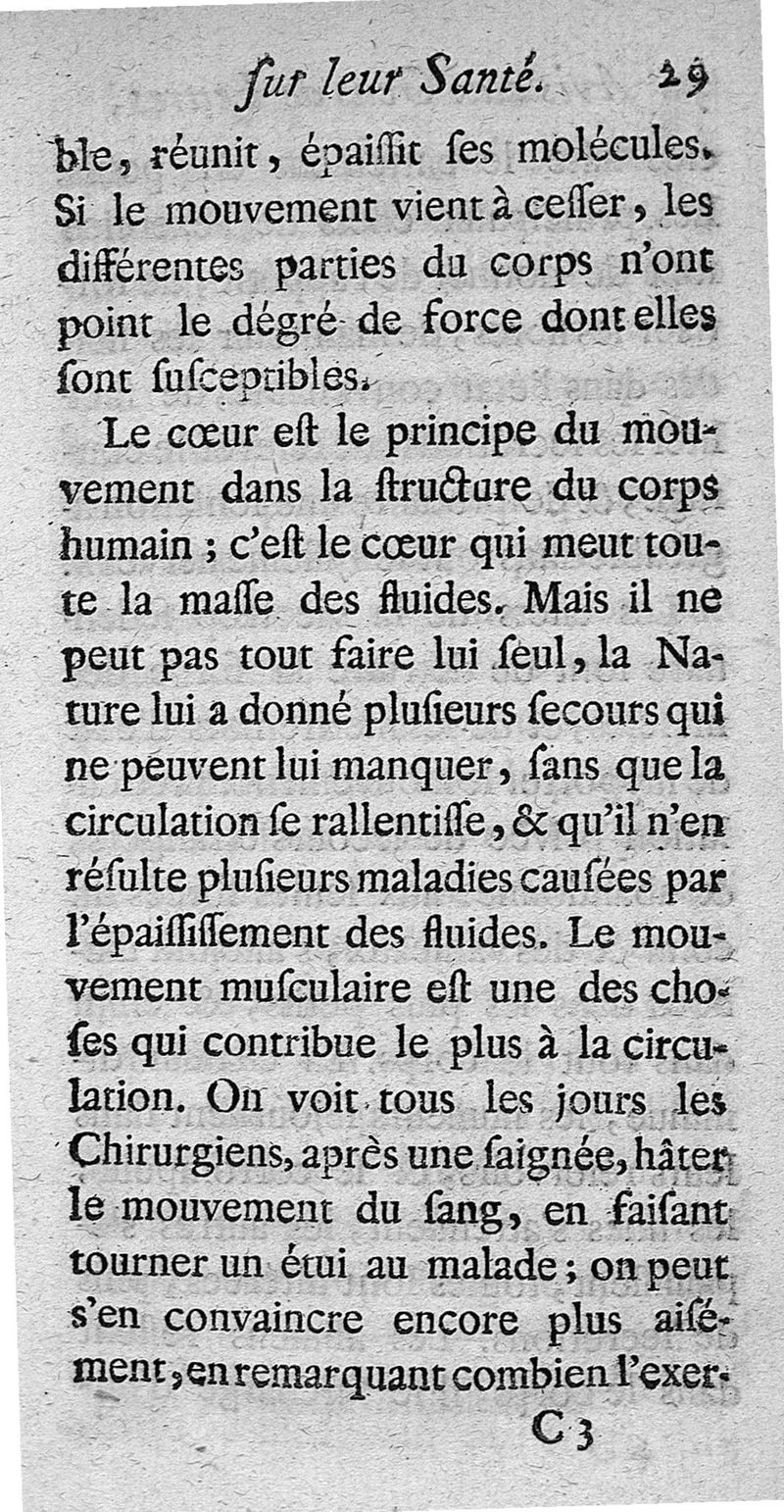 ſur leur Santé. 29

ble, réunit, épaiſſit ſes molécules. Si le mouvement vient à ceſſer, les différentes parties du corps n'ont point le dégré de force dont elles ſont ſuſceptibles.

Le cœur eſt le principe du mouvement dans la ſtructure du corps humain ; c'eſt le cœur qui meut toute la maſſe des fluides. Mais il ne peut pas tout faire lui ſeul, la Nature lui a donné pluſieurs ſecours qui ne peuvent lui manquer, ſans que la circulation ſe rallentiſſe, & qu'il n'en réſulte pluſieurs maladies cauſées par l'épaiſſiſſement des fluides. Le mouvement muſculaire eſt une des choſes qui contribue le plus à la circulation. On voit tous les jours les Chirurgiens, après une ſaignée, hâter le mouvement du ſang, en faiſant tourner un étui au malade ; on peut s'en convaincre encore plus aiſément, en remarquant combien l'exer-

C 3